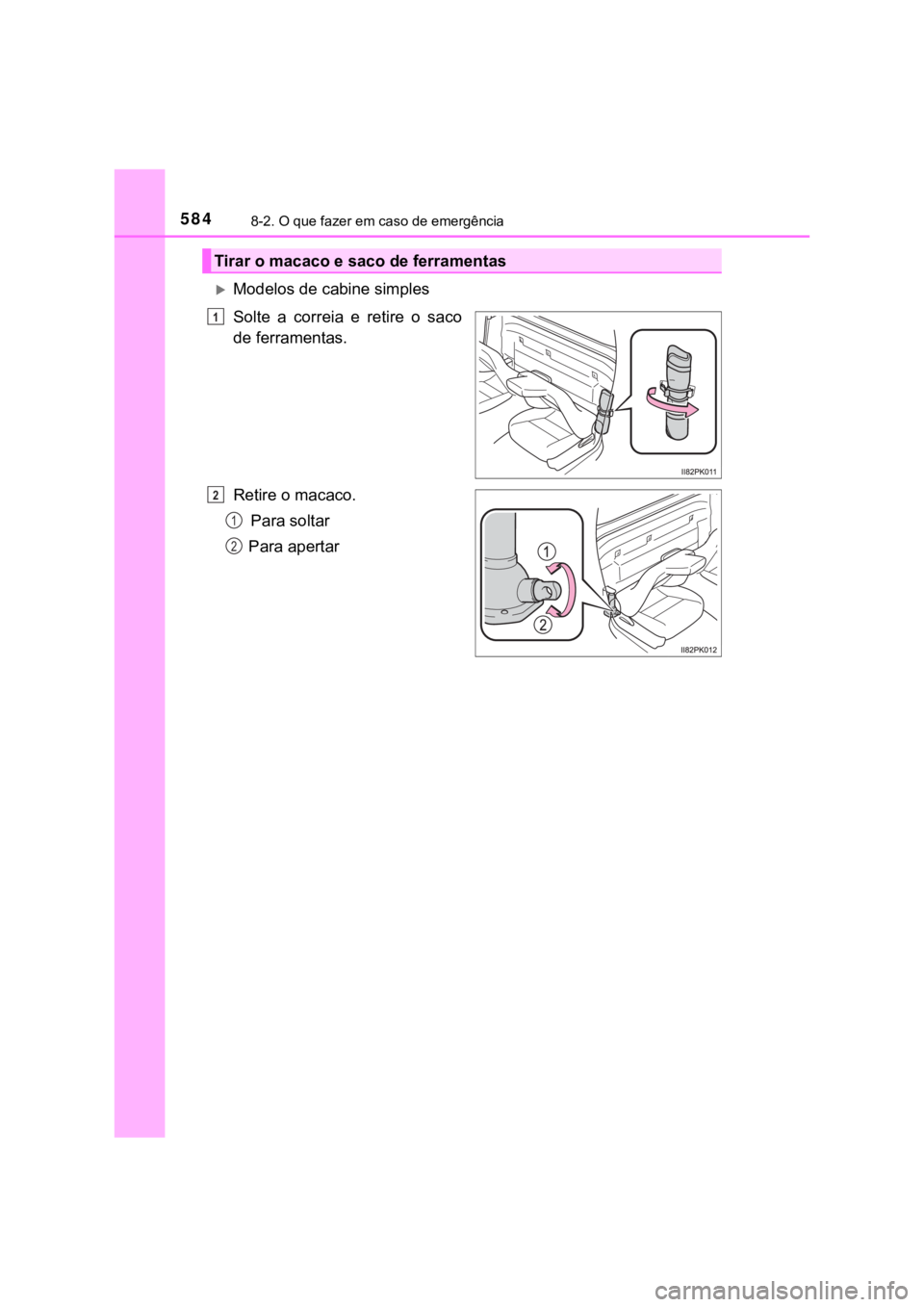 584 8-2. O que fazer em caso de emergência

Tirar o macaco e saco de ferramentas

Modelos de cabine simples

1 Solte a correia e retire o saco de ferramentas.

II82PK011

2 Retire o macaco.

1 Para soltar

2 Para apertar

1

2

II82PK012

carmanualsonline.info